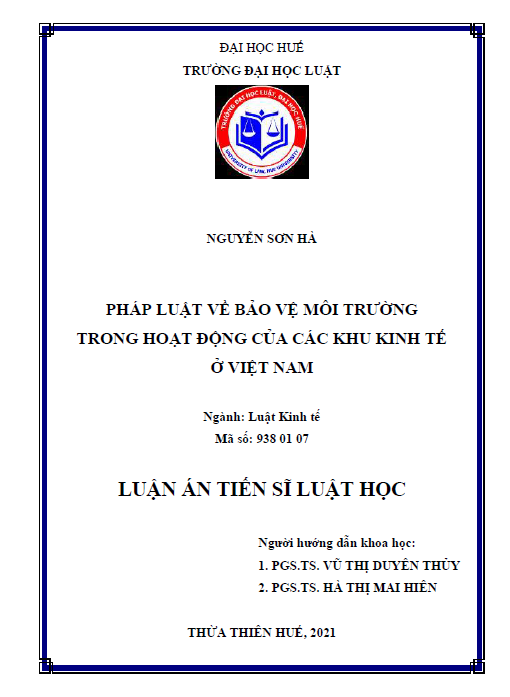 ĐẠI HỌC HUẾ
TRƯỜNG ĐẠI HỌC LUẬT

TRƯỜNG ĐẠI HỌC LUẬT, ĐẠI HỌC HUẾ
UNIVERSITY OF LAW, HUE UNIVERSITY

NGUYỄN SƠN HÀ

PHÁP LUẬT VỀ BẢO VỆ MÔI TRƯỜNG TRONG HOẠT ĐỘNG CỦA CÁC KHU KINH TẾ Ở VIỆT NAM

Ngành: Luật Kinh tế
Mã số: 938 01 07

LUẬN ÁN TIẾN SĨ LUẬT HỌC

Người hướng dẫn khoa học:
1. PGS.TS. VŨ THỊ DUYÊN THỦY
2. PGS.TS. HÀ THỊ MAI HIÊN

THỪA THIÊN HUẾ, 2021